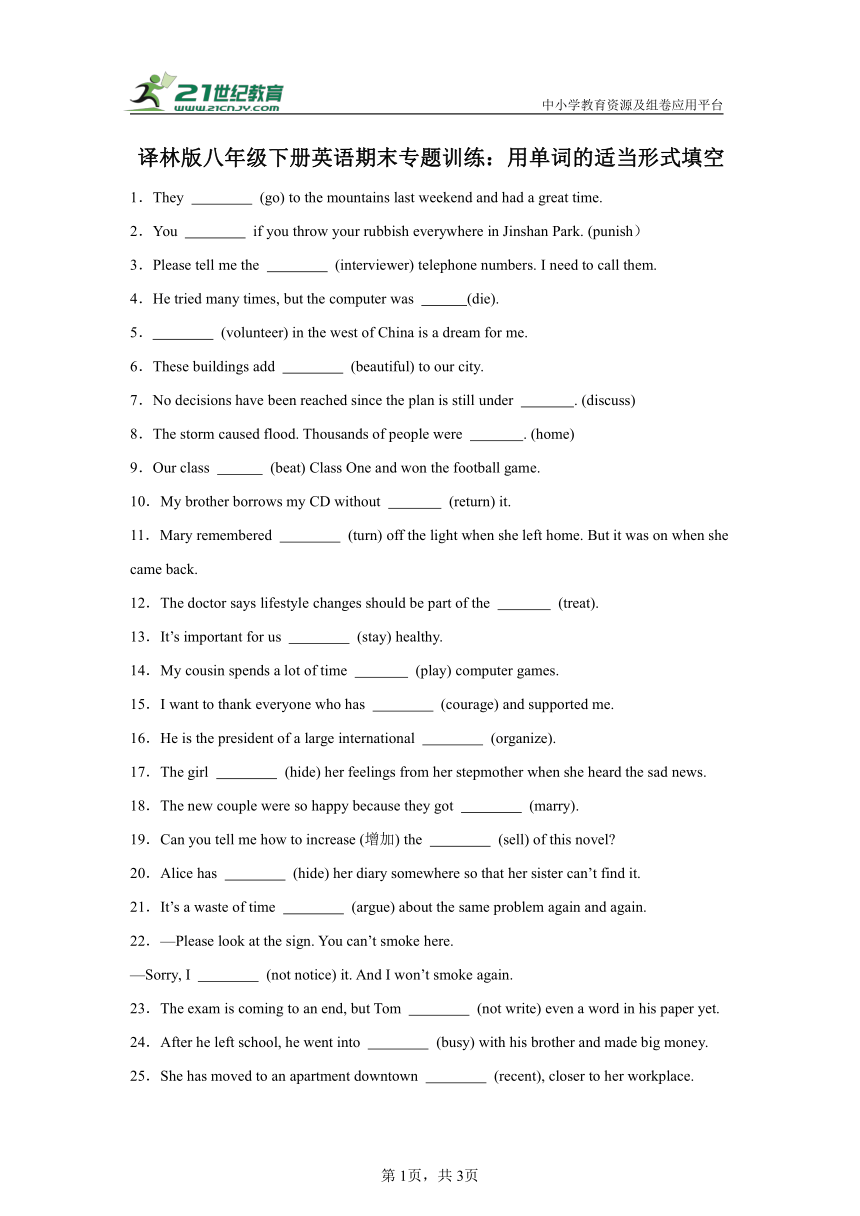 21世纪教育
www.21cnjy.com
中小学教育资源及组卷应用平台

译林版八年级下册英语期末专题训练：用单词的适当形式填空

1．They ________ (go) to the mountains last weekend and had a great time.

2．You ________ if you throw your rubbish everywhere in Jinshan Park. (punish）

3．Please tell me the ________ (interviewer) telephone numbers. I need to call them.

4．He tried many times, but the computer was ______(die).

5．________ (volunteer) in the west of China is a dream for me.

6．These buildings add ________ (beautiful) to our city.

7．No decisions have been reached since the plan is still under _______. (discuss)

8．The storm caused flood. Thousands of people were _______. (home)

9．Our class ______ (beat) Class One and won the football game.

10．My brother borrows my CD without _______ (return) it.

11．Mary remembered ________ (turn) off the light when she left home. But it was on when she came back.

12．The doctor says lifestyle changes should be part of the _______ (treat).

13．It’s important for us ________ (stay) healthy.

14．My cousin spends a lot of time _______ (play) computer games.

15．I want to thank everyone who has ________ (courage) and supported me.

16．He is the president of a large international ________ (organize).

17．The girl ________ (hide) her feelings from her stepmother when she heard the sad news.

18．The new couple were so happy because they got ________ (marry).

19．Can you tell me how to increase (增加) the ________ (sell) of this novel?

20．Alice has ________ (hide) her diary somewhere so that her sister can’t find it.

21．It’s a waste of time ________ (argue) about the same problem again and again.

22．—Please look at the sign. You can’t smoke here.

—Sorry, I ________ (not notice) it. And I won’t smoke again.

23．The exam is coming to an end, but Tom ________ (not write) even a word in his paper yet.

24．After he left school, he went into ________ (busy) with his brother and made big money.

25．She has moved to an apartment downtown ________ (recent), closer to her workplace.

第1页，共3页